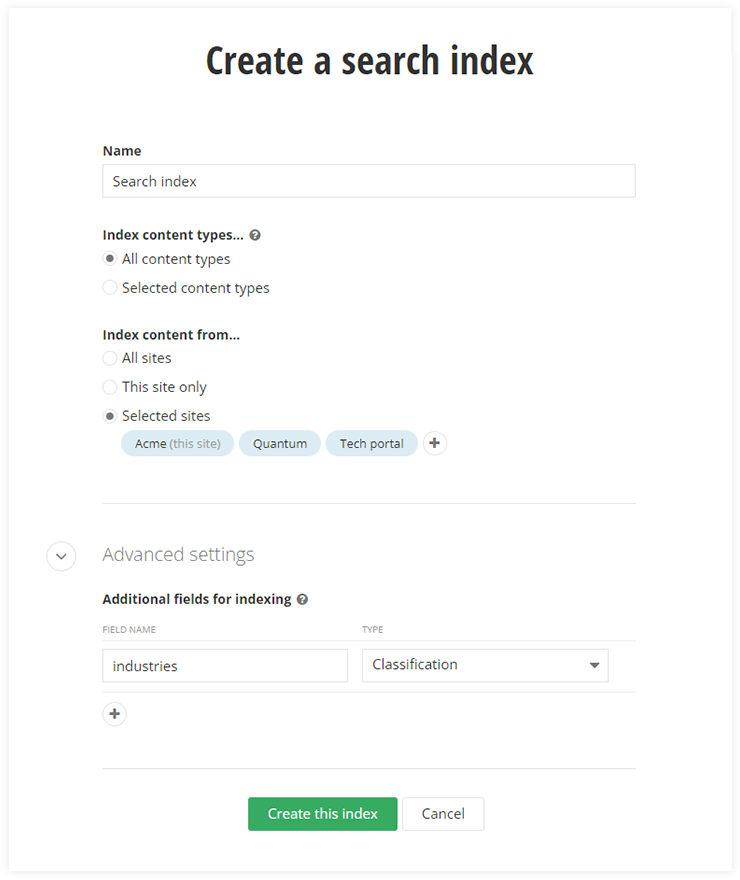 Create a search index

Name

Search index

Index content types...

All content types

Selected content types

Index content from...

All sites

This site only

Selected sites

Acme (this site) Quantum Tech portal +

Advanced settings

Additional fields for indexing

| FIELD NAME | TYPE |
|---|---|
| industries | Classification |

+

Create this index Cancel